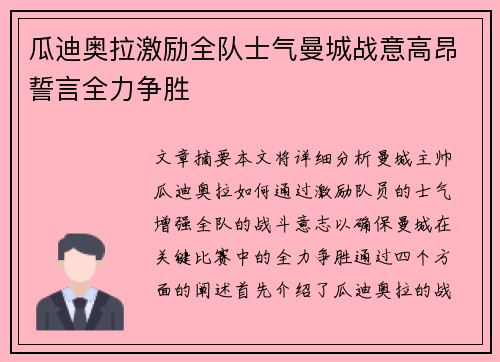 瓜迪奥拉激励全队士气曼城战意高昂誓言全力争胜

文章摘要本文将详细分析曼城主帅瓜迪奥拉如何通过激励队员的士气增强全队的战斗意志以确保曼城在关键比赛中的全力争胜通过四个方面的阐述首先介绍了瓜迪奥拉的战